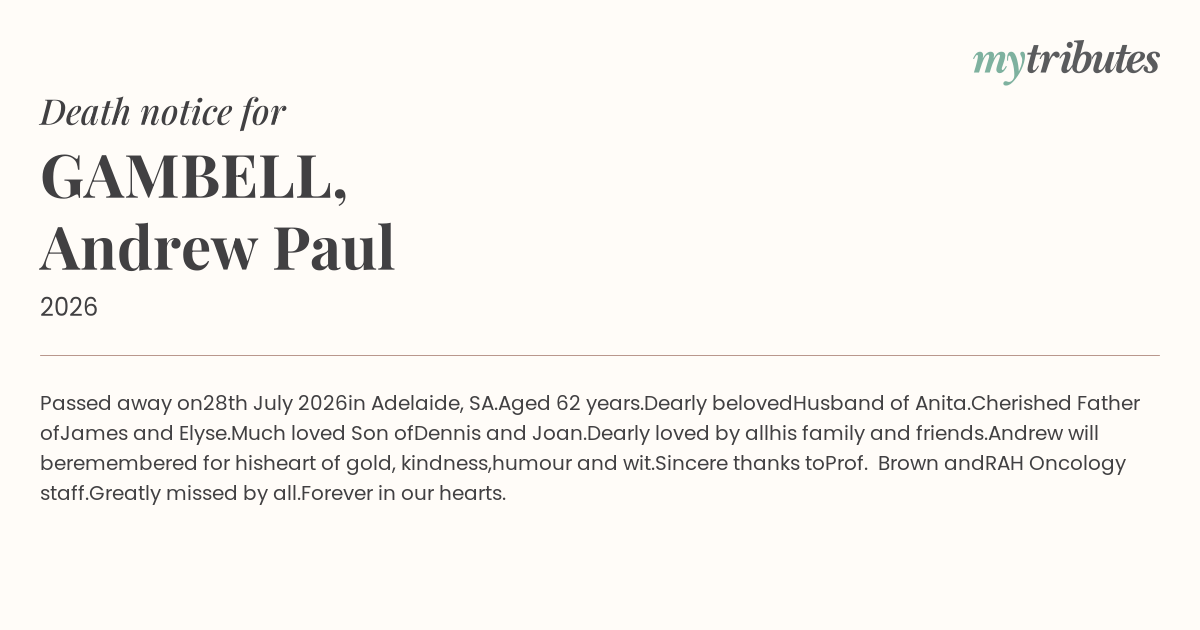 mytributes

Death notice for

GAMBELL, Andrew Paul

2026

Passed away on28th July 2026in Adelaide, SA.Aged 62 years.Dearly belovedHusband of Anita.Cherished Father ofJames and Elyse.Much loved Son ofDennis and Joan.Dearly loved by allhis family and friends.Andrew will beremembered for hisheart of gold, kindness,humour and wit.Sincere thanks toProf. Brown andRAH Oncology staff.Greatly missed by all.Forever in our hearts.